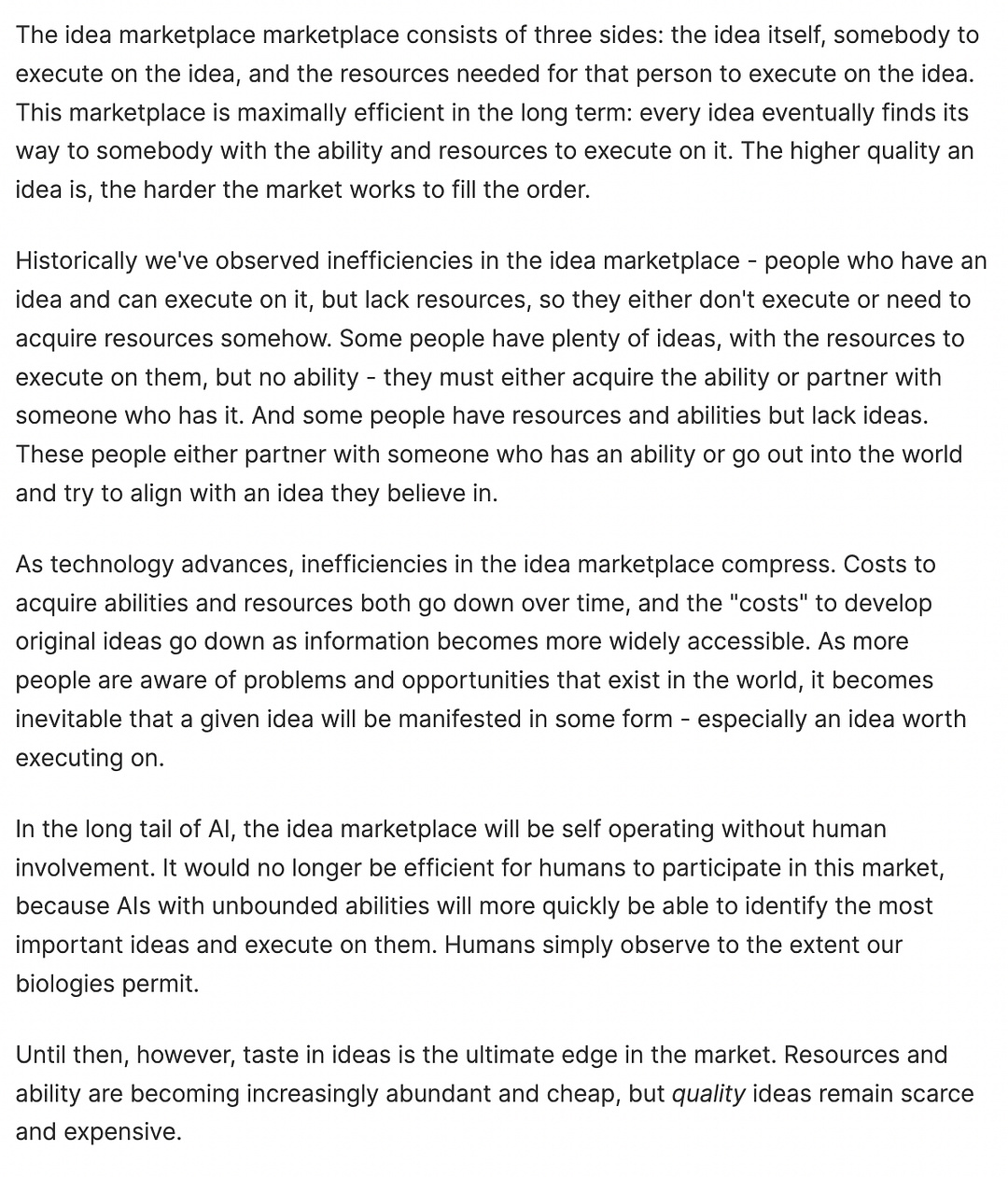 The idea marketplace marketplace consists of three sides: the idea itself, somebody to execute on the idea, and the resources needed for that person to execute on the idea. This marketplace is maximally efficient in the long term: every idea eventually finds its way to somebody with the ability and resources to execute on it. The higher quality an idea is, the harder the market works to fill the order.

Historically we've observed inefficiencies in the idea marketplace - people who have an idea and can execute on it, but lack resources, so they either don't execute or need to acquire resources somehow. Some people have plenty of ideas, with the resources to execute on them, but no ability - they must either acquire the ability or partner with someone who has it. And some people have resources and abilities but lack ideas. These people either partner with someone who has an ability or go out into the world and try to align with an idea they believe in.

As technology advances, inefficiencies in the idea marketplace compress. Costs to acquire abilities and resources both go down over time, and the "costs" to develop original ideas go down as information becomes more widely accessible. As more people are aware of problems and opportunities that exist in the world, it becomes inevitable that a given idea will be manifested in some form - especially an idea worth executing on.

In the long tail of AI, the idea marketplace will be self operating without human involvement. It would no longer be efficient for humans to participate in this market, because AIs with unbounded abilities will more quickly be able to identify the most important ideas and execute on them. Humans simply observe to the extent our biologies permit.

Until then, however, taste in ideas is the ultimate edge in the market. Resources and ability are becoming increasingly abundant and cheap, but quality ideas remain scarce and expensive.